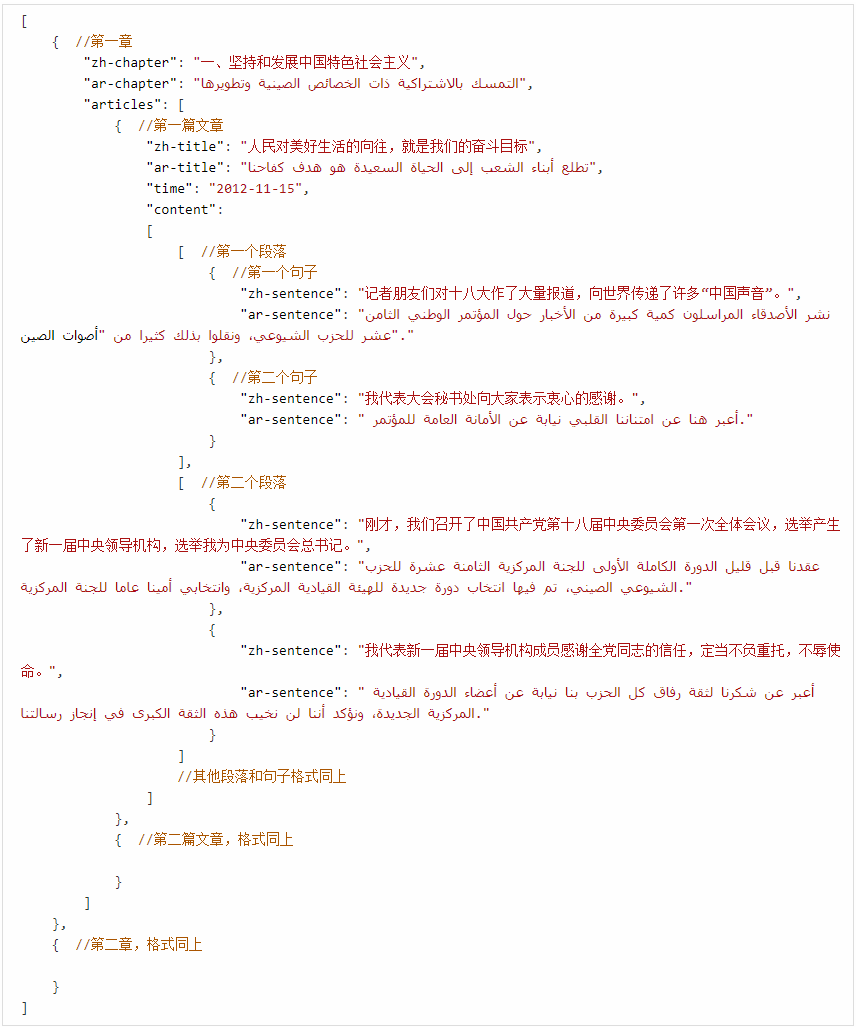 [
    {  //第一章
        "zh-chapter": "一、坚持和发展中国特色社会主义",
        "ar-chapter": "التمسك بالاشتراكية ذات الخصائص الصينية وتطويرها",
        "articles": [
            {  //第一篇文章
                "zh-title": "人民对美好生活的向往，就是我们的奋斗目标",
                "ar-title": "تطلع أبناء الشعب إلى الحياة السعيدة هو هدف كفاحنا",
                "time": "2012-11-15",
                "content":
                [
                    [  //第一个段落
                        {  //第一个句子
                            "zh-sentence": "记者朋友们对十八大作了大量报道，向世界传递了许多“中国声音”。",
                            "ar-sentence": "نشر الأصدقاء المراسلون كمية كبيرة من الأخبار حول المؤتمر الوطني الثامن عشر للحزب الشيوعي، ونقلوا بذلك كثيرا من "أصوات الصين"."
                        },
                        {  //第二个句子
                            "zh-sentence": "我代表大会秘书处向大家表示衷心的感谢。",
                            "ar-sentence": " أعبر هنا عن امتناننا القلبي نيابة عن الأمانة العامة للمؤتمر."
                        }
                    ],
                    [  //第二个段落
                        {
                            "zh-sentence": "刚才，我们召开了中国共产党第十八届中央委员会第一次全体会议，选举产生了新一届中央领导机构，选举我为中央委员会总书记。",
                            "ar-sentence": "عقدنا قبل قليل الدورة الكاملة الأولى للجنة المركزية الثامنة عشرة للحزب الشيوعي الصيني، تم فيها انتخاب دورة جديدة للهيئة القيادية المركزية، وانتخابي أمينا عاما للجنة المركزية."
                        },
                        {
                            "zh-sentence": "我代表新一届中央领导机构成员感谢全党同志的信任，定当不负重托，不辱使命。",
                            "ar-sentence": " أعبر عن شكرنا لثقة رفاق كل الحزب بنا نيابة عن أعضاء الدورة القيادية المركزية الجديدة، ونؤكد أننا لن نخيب هذه الثقة الكبرى في إنجاز رسالتنا."
                        }
                    ]
                    //其他段落和句子格式同上
                ]
            },
            {  //第二篇文章，格式同上

            }
        ]
    },
    {  //第二章，格式同上

    }
]